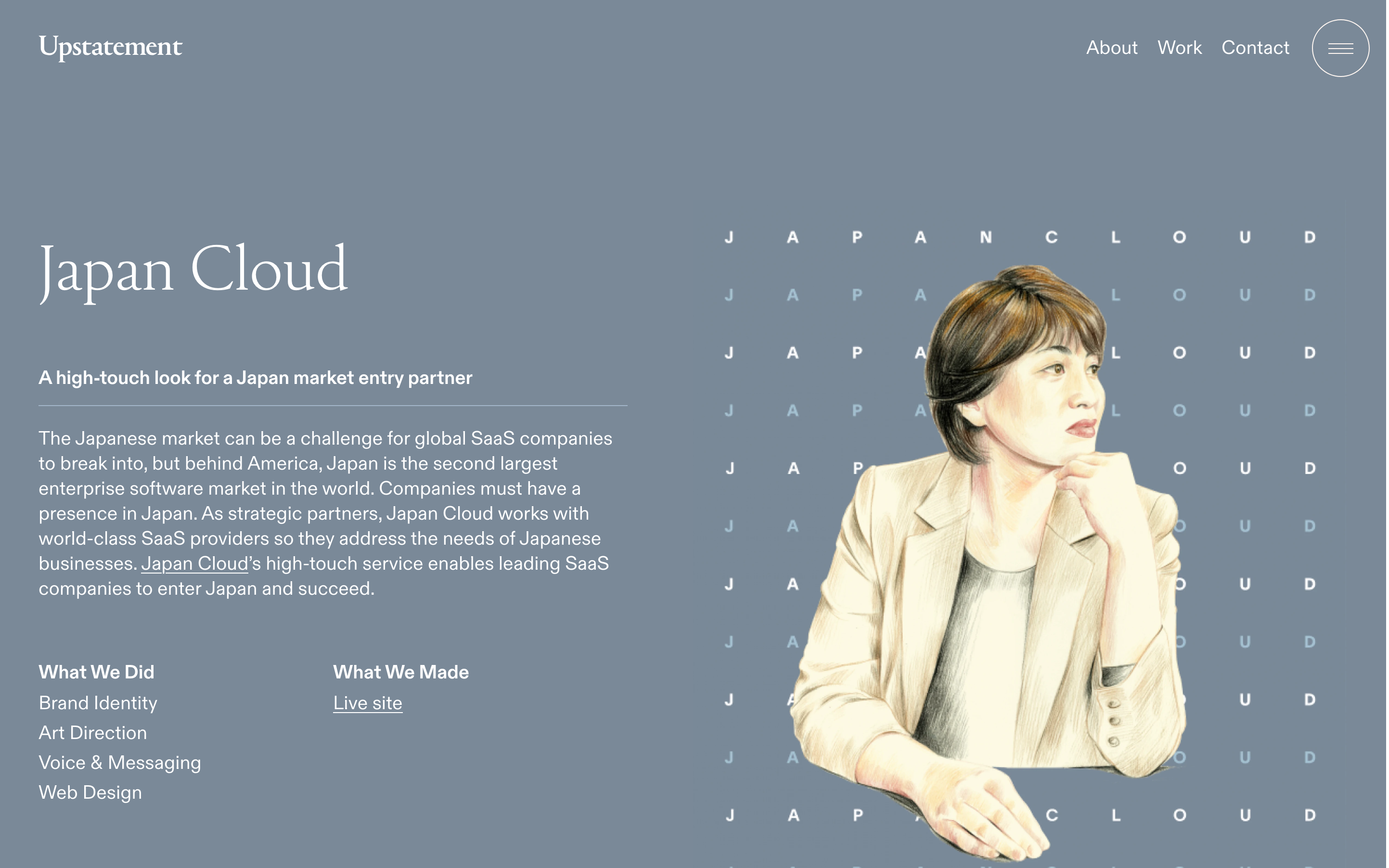 Upstatement

About Work Contact

Japan Cloud

A high-touch look for a Japan market entry partner

The Japanese market can be a challenge for global SaaS companies to break into, but behind America, Japan is the second largest enterprise software market in the world. Companies must have a presence in Japan. As strategic partners, Japan Cloud works with world-class SaaS providers so they address the needs of Japanese businesses. Japan Cloud's high-touch service enables leading SaaS companies to enter Japan and succeed.

What We Did
Brand Identity
Art Direction
Voice & Messaging
Web Design

What We Made
Live site

J A P A N C L O U D
J A P A L O U D
J A P A L O U D
J A P A L O U D
J A P O U D
J A O U D
J A O U D
J A O U D
J A U D
J A O U D
J A P C L O U D